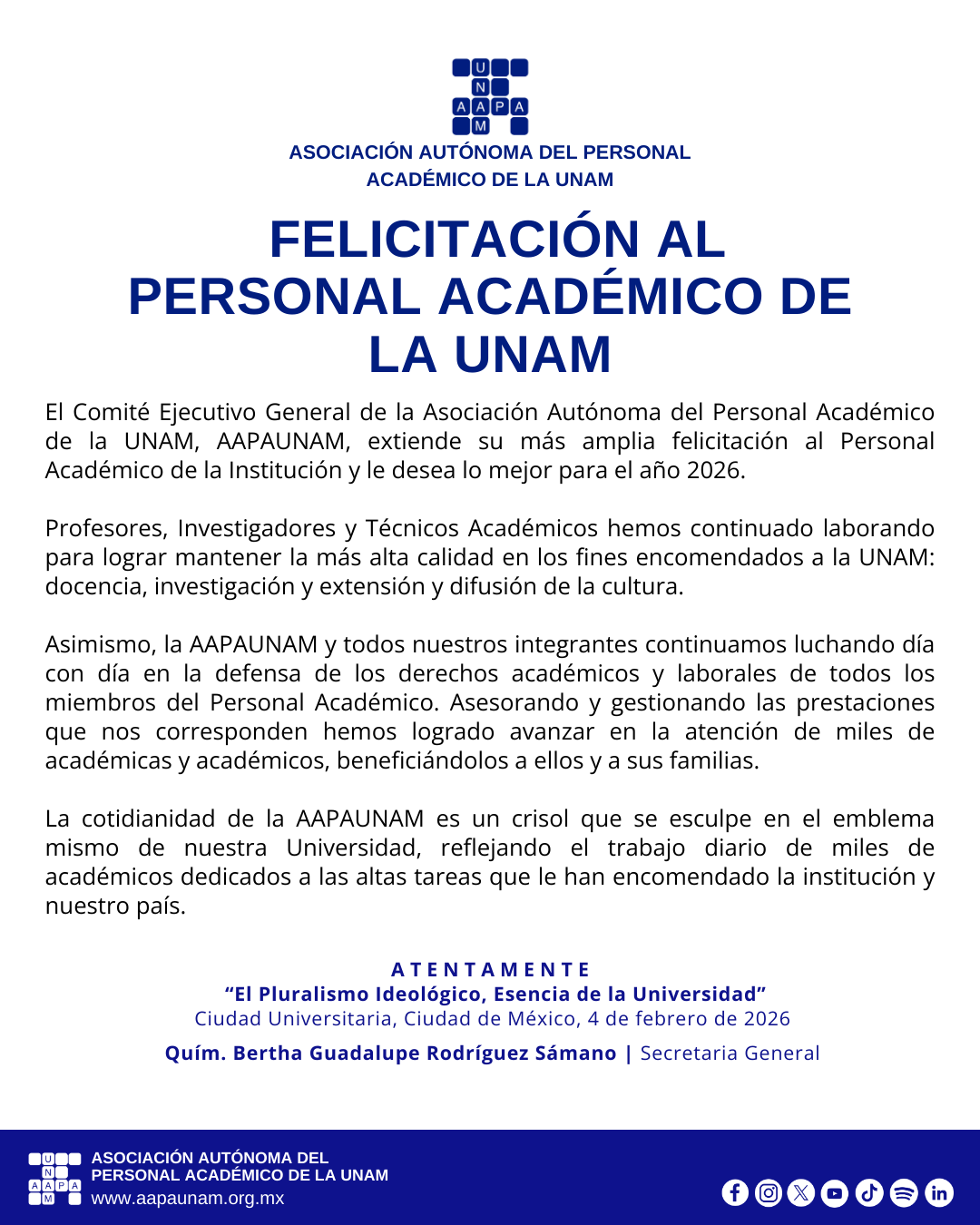 U
N
A A P A
M

ASOCIACIÓN AUTÓNOMA DEL PERSONAL ACADÉMICO DE LA UNAM

FELICITACIÓN AL PERSONAL ACADÉMICO DE LA UNAM

El Comité Ejecutivo General de la Asociación Autónoma del Personal Académico de la UNAM, AAPAUNAM, extiende su más amplia felicitación al Personal Académico de la Institución y le desea lo mejor para el año 2026.

Profesores, Investigadores y Técnicos Académicos hemos continuado laborando para lograr mantener la más alta calidad en los fines encomendados a la UNAM: docencia, investigación y extensión y difusión de la cultura.

Asimismo, la AAPAUNAM y todos nuestros integrantes continuamos luchando día con día en la defensa de los derechos académicos y laborales de todos los miembros del Personal Académico. Asesorando y gestionando las prestaciones que nos corresponden hemos logrado avanzar en la atención de miles de académicas y académicos, beneficiándolos a ellos y a sus familias.

La cotidianidad de la AAPAUNAM es un crisol que se esculpe en el emblema mismo de nuestra Universidad, reflejando el trabajo diario de miles de académicos dedicados a las altas tareas que le han encomendado la institución y nuestro país.

ATENTAMENTE
“El Pluralismo Ideológico, Esencia de la Universidad”
Ciudad Universitaria, Ciudad de México, 4 de febrero de 2026
Quím. Bertha Guadalupe Rodríguez Sámano | Secretaria General

U
N
A A P A
M
ASOCIACIÓN AUTÓNOMA DEL PERSONAL ACADÉMICO DE LA UNAM
www.aapaunam.org.mx